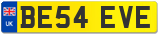 UK
BE54 EVE